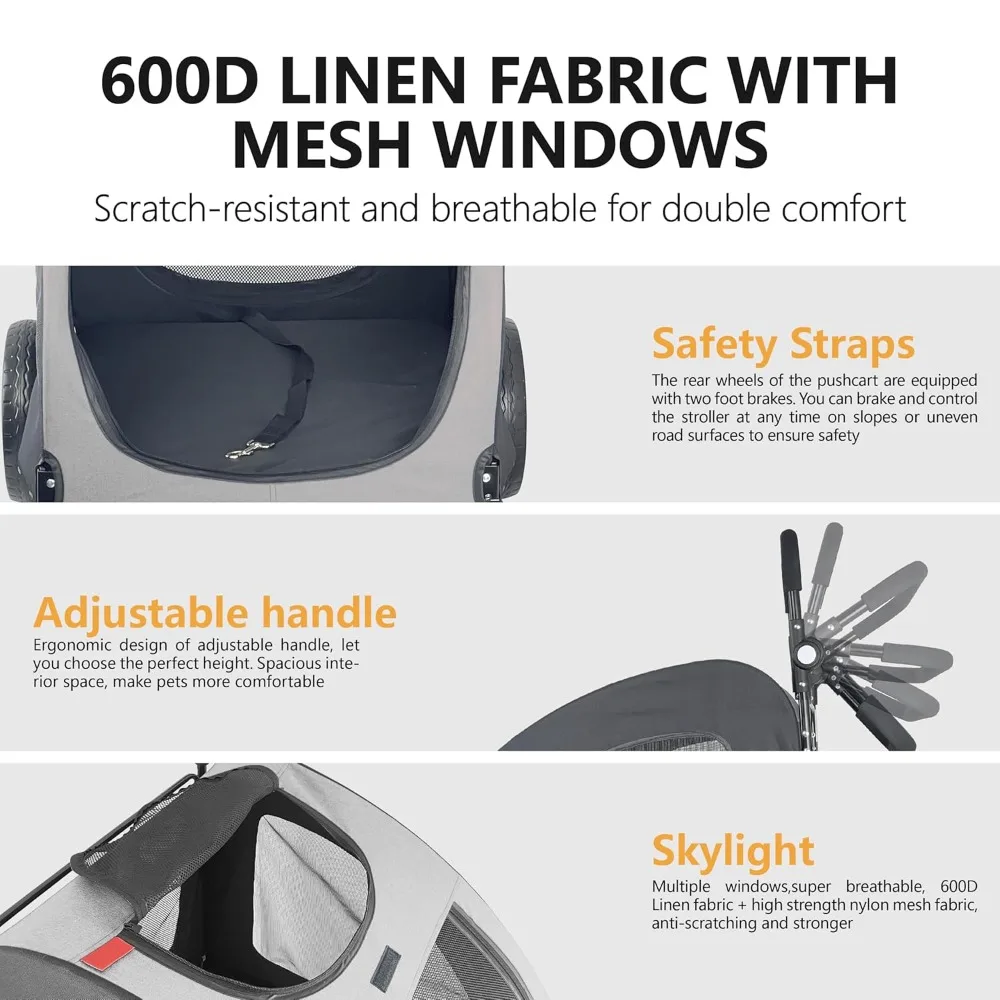 600D LINEN FABRIC WITH MESH WINDOWS

Scratch-resistant and breathable for double comfort

Safety Straps

The rear wheels of the pushcart are equipped with two foot brakes. You can brake and control the stroller at any time on slopes or uneven road surfaces to ensure safety

Adjustable handle

Ergonomic design of adjustable handle, let you choose the perfect height. Spacious interior space, make pets more comfortable

Skylight

Multiple windows,super breathable, 600D Linen fabric + high strength nylon mesh fabric, anti-scratching and stronger